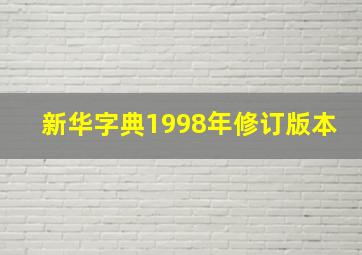 新华字典1998年修订版本